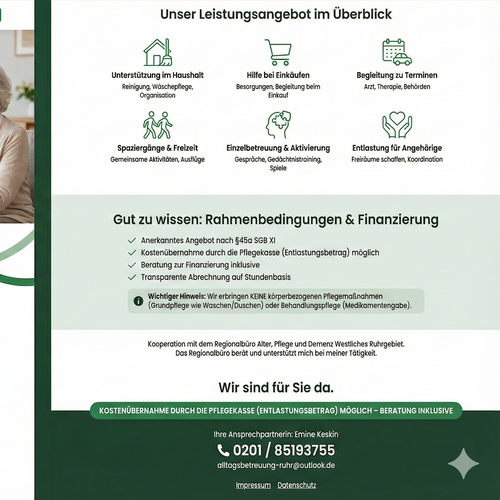 Unser Leistungsangebot im Überblick

Unterstützung im Haushalt
Reinigung, Wäschepflege, Organisation

Hilfe bei Einkäufen
Besorgungen, Begleitung beim Einkauf

Begleitung zu Terminen
Arzt, Therapie, Behörden

Spaziergänge & Freizeit
Gemeinsame Aktivitäten, Ausflüge

Einzelbetreuung & Aktivierung
Gespräche, Gedächtnistraining, Spiele

Entlastung für Angehörige
Freiräume schaffen, Koordination

Gut zu wissen: Rahmenbedingungen & Finanzierung

✓ Anerkanntes Angebot nach §45a SGB XI
✓ Kostenübernahme durch die Pflegekasse (Entlastungsbetrag) möglich
✓ Beratung zur Finanzierung inklusive
✓ Transparente Abrechnung auf Stundenbasis

Wichtiger Hinweis: Wir erbringen KEINE körperbezogenen Pflegemaßnahmen (Grundpflege wie Waschen/Duschen) oder Behandlungspflege (Medikamentengabe).

Kooperation mit dem Regionalbüro Alter, Pflege und Demenz Westliches Ruhrgebiet. Das Regionalbüro berät und unterstützt mich bei meiner Tätigkeit.

Wir sind für Sie da.

KOSTENÜBERNAHME DURCH DIE PFLEGEKASSE (ENTLASTUNGSBETRAG) MÖGLICH – BERATUNG INKLUSIVE

Ihre Ansprechpartnerin: Emine Keskin
0201 / 85193755
alltagsbetreuung-ruhr@outlook.de

Impressum Datenschutz